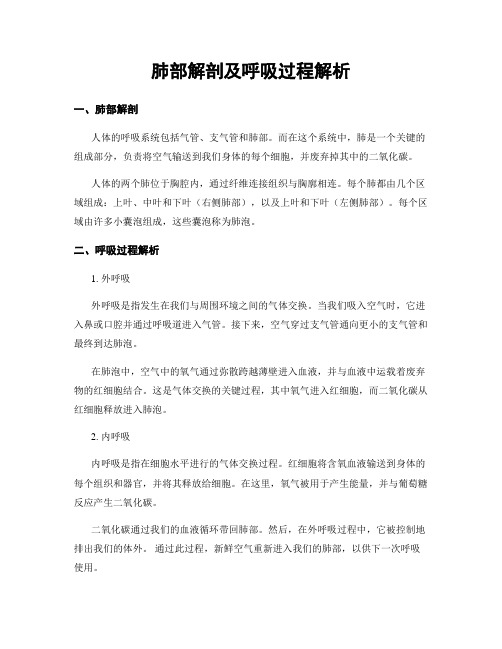 肺部解剖及呼吸过程解析

一、肺部解剖

人体的呼吸系统包括气管、支气管和肺部。而在这个系统中，肺是一个关键的组成部分，负责将空气输送到我们身体的每个细胞，并废弃掉其中的二氧化碳。

人体的两个肺位于胸腔内，通过纤维连接组织与胸廓相连。每个肺都由几个区域组成：上叶、中叶和下叶（右侧肺部），以及上叶和下叶（左侧肺部）。每个区域由许多小囊泡组成，这些囊泡称为肺泡。

二、呼吸过程解析

1. 外呼吸

外呼吸是指发生在我们与周围环境之间的气体交换。当我们吸入空气时，它进入鼻或口腔并通过呼吸道进入气管。接下来，空气穿过支气管通向更小的支气管和最终到达肺泡。

在肺泡中，空气中的氧气通过弥散跨越薄壁进入血液，并与血液中运载着废弃物的红细胞结合。这是气体交换的关键过程，其中氧气进入红细胞，而二氧化碳从红细胞释放进入肺泡。

2. 内呼吸

内呼吸是指在细胞水平进行的气体交换过程。红细胞将含氧血液输送到身体的每个组织和器官，并将其释放给细胞。在这里，氧气被用于产生能量，并与葡萄糖反应产生二氧化碳。

二氧化碳通过我们的血液循环带回肺部。然后，在外呼吸过程中，它被控制地排出我们的体外。通过此过程，新鲜空气重新进入我们的肺部，以供下一次呼吸使用。